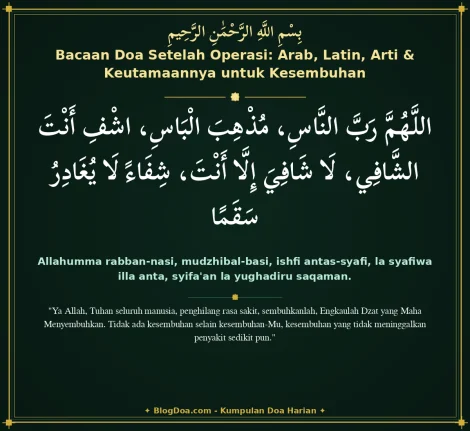 بِسْمِ اللَّهِ الرَّحْمَٰنِ الرَّحِيمِ

Bacaan Doa Setelah Operasi: Arab, Latin, Arti & Keutamaannya untuk Kesembuhan

اللَّهُمَّ رَبَّ النَّاسِ، مُذْهِبَ الْبَاسِ، اشْفِ أَنْتَ الشَّافِي، لَا شَافِيَ إِلَّا أَنْتَ، شِفَاءً لَا يُغَادِرُ سَقَمًا

Allahumma rabban-nasi, mudzhibal-basi, ishfi antas-syafi, la syafiwa illa anta, syifa'an la yughadiru saqaman.

"Ya Allah, Tuhan seluruh manusia, penghilang rasa sakit, sembuhkanlah, Engkaulah Dzat yang Maha Menyembuhkan. Tidak ada kesembuhan selain kesembuhan-Mu, kesembuhan yang tidak meninggalkan penyakit sedikit pun."

✦ BlogDoa.com - Kumpulan Doa Harian ✦